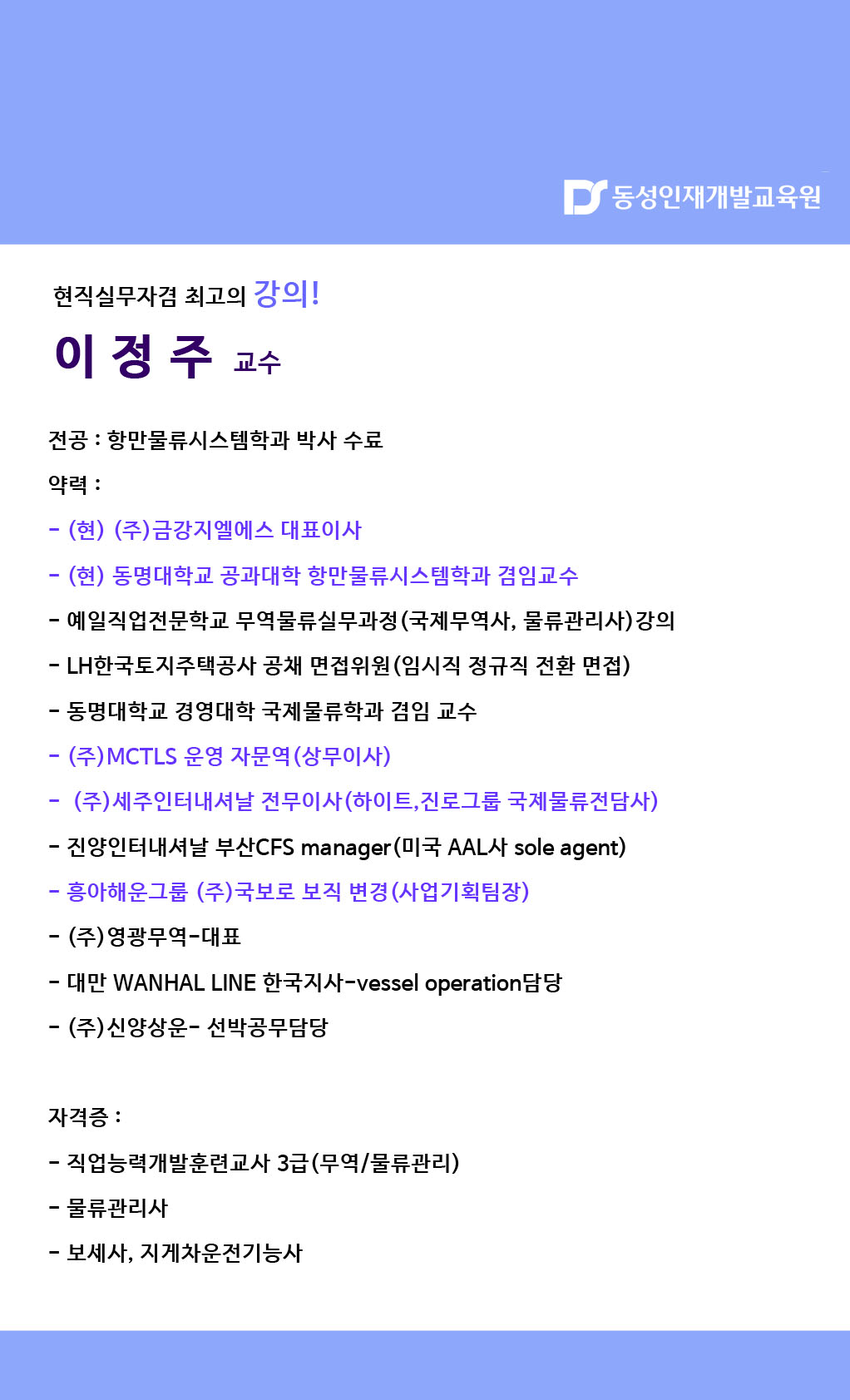 동성인재개발교육원

현직실무자겸 최고의 강의!

이 정 주 교수

전공 : 항만물류시스템학과 박사 수료

약력 :

- (현) (주)금강지엘에스 대표이사

- (현) 동명대학교 공과대학 항만물류시스템학과 겸임교수

- 예일직업전문학교 무역물류실무과정(국제무역사, 물류관리사)강의

- LH한국토지주택공사 공채 면접위원(임시직 정규직 전환 면접)

- 동명대학교 경영대학 국제물류학과 겸임 교수

- (주)MCTLS 운영 자문역(상무이사)

- (주)세주인터내셔날 전무이사(하이트,진로그룹 국제물류전담사)

- 진양인터내셔날 부산CFS manager(미국 AAL사 sole agent)

- 흥아해운그룹 (주)국보로 보직 변경(사업기획팀장)

- (주)영광무역-대표

- 대만 WANHAL LINE 한국지사-vessel operation담당

- (주)신양상운- 선박공무담당

자격증 :

- 직업능력개발훈련교사 3급(무역/물류관리)

- 물류관리사

- 보세사, 지게차운전기능사